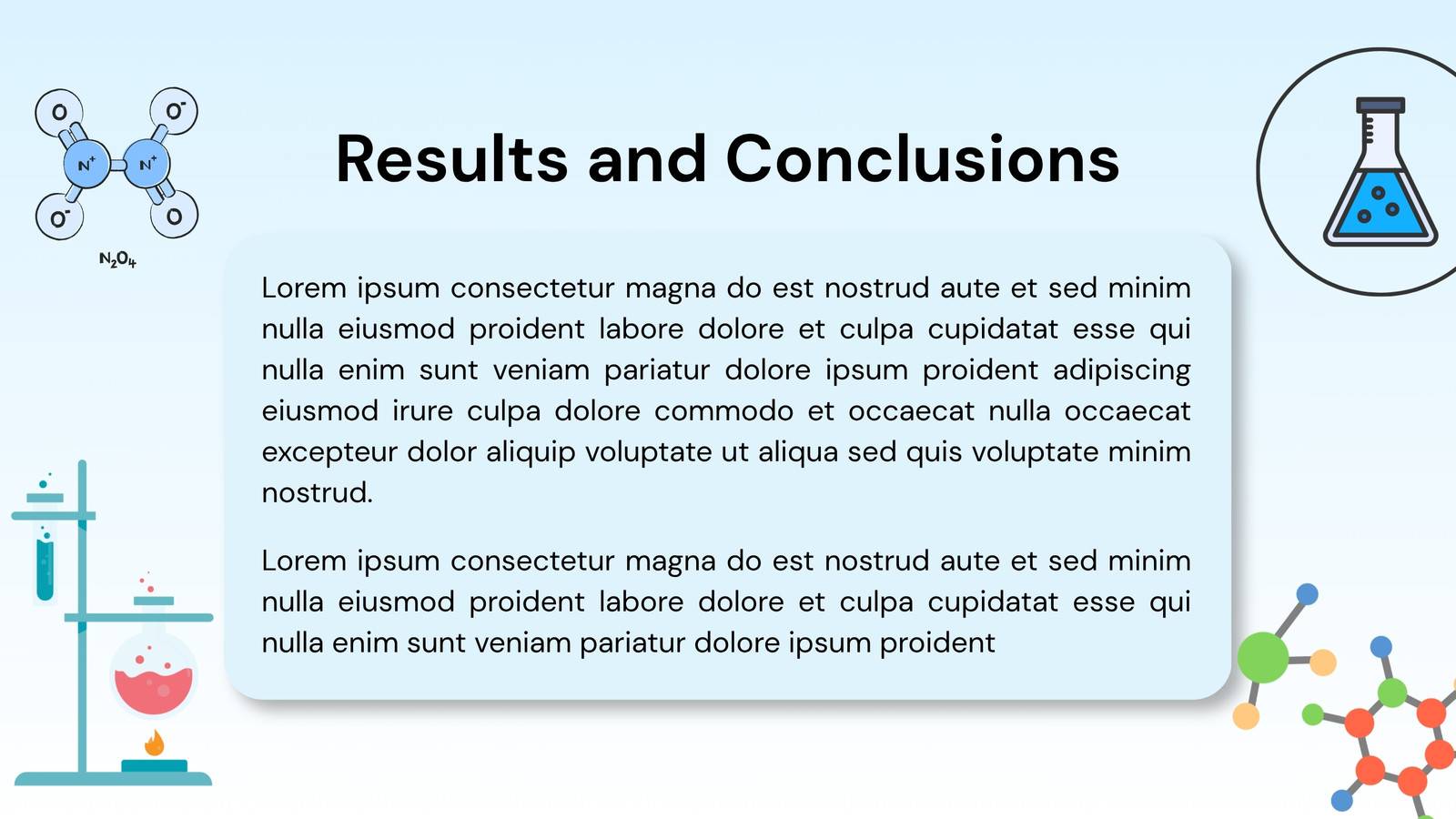 $O$ $O^-$ $N^+$ $N^+$ $O^-$ $O$

$N_2O_4$

Results and Conclusions

Lorem ipsum consectetur magna do est nostrud aute et sed minim nulla eiusmod proident labore dolore et culpa cupidatat esse qui nulla enim sunt veniam pariatur dolore ipsum proident adipiscing eiusmod irure culpa dolore commodo et occaecat nulla occaecat excepteur dolor aliquip voluptate ut aliqua sed quis voluptate minim nostrud.

Lorem ipsum consectetur magna do est nostrud aute et sed minim nulla eiusmod proident labore dolore et culpa cupidatat esse qui nulla enim sunt veniam pariatur dolore ipsum proident